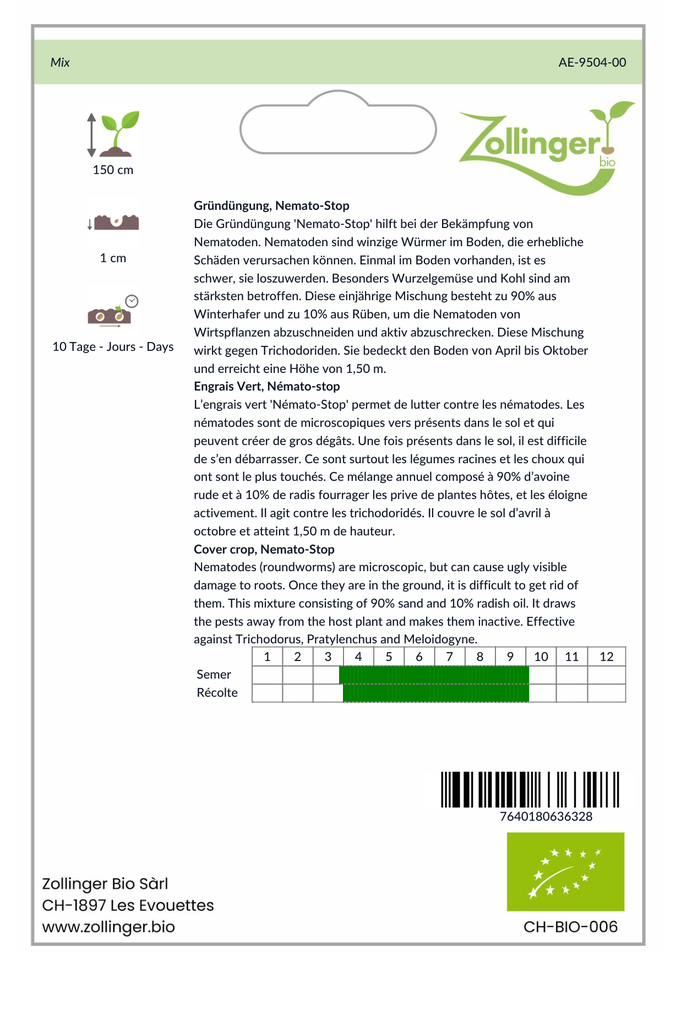 Mix

AE-9504-00

150 cm

1 cm

10 Tage - Jours - Days

Zollinger bio

**Gründüngung, Nemato-Stop**
Die Gründüngung 'Nemato-Stop' hilft bei der Bekämpfung von Nematoden. Nematoden sind winzige Würmer im Boden, die erhebliche Schäden verursachen können. Einmal im Boden vorhanden, ist es schwer, sie loszuwerden. Besonders Wurzelgemüse und Kohl sind am stärksten betroffen. Diese einjährige Mischung besteht zu 90% aus Winterhafer und zu 10% aus Rüben, um die Nematoden von Wirtspflanzen abzuschneiden und aktiv abzuschrecken. Diese Mischung wirkt gegen Trichodoriden. Sie bedeckt den Boden von April bis Oktober und erreicht eine Höhe von 1,50 m.
**Engrais Vert, Némato-stop**
L'engrais vert 'Némato-Stop' permet de lutter contre les nématodes. Les nématodes sont de microscopiques vers présents dans le sol et qui peuvent créer de gros dégâts. Une fois présents dans le sol, il est difficile de s'en débarrasser. Ce sont surtout les légumes racines et les choux qui ont sont le plus touchés. Ce mélange annuel composé à 90% d'avoine rude et à 10% de radis fourrager les prive de plantes hôtes, et les éloigne activement. Il agit contre les trichodoridés. Il couvre le sol d'avril à octobre et atteint 1,50 m de hauteur.
**Cover crop, Nemato-Stop**
Nematodes (roundworms) are microscopic, but can cause ugly visible damage to roots. Once they are in the ground, it is difficult to get rid of them. This mixture consisting of 90% sand and 10% radish oil. It draws the pests away from the host plant and makes them inactive. Effective against Trichodorus, Pratylenchus and Meloidogyne.

| | 1 | 2 | 3 | 4 | 5 | 6 | 7 | 8 | 9 | 10 | 11 | 12 |
|---|---|---|---|---|---|---|---|---|---|---|---|---|
| Semer | | | | | | | | | | | | |
| Récolte | | | | | | | | | | | | |

7640180636328

Zollinger Bio Sàrl
CH-1897 Les Evouettes
www.zollinger.bio

CH-BIO-006